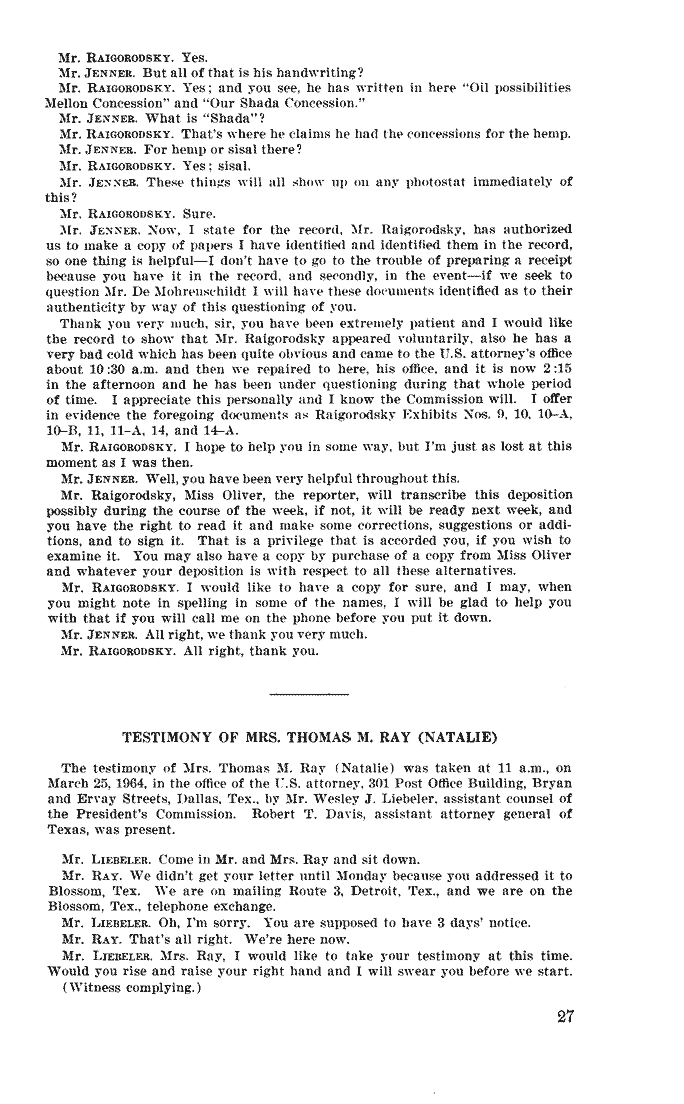 Mr. RAIGORODSKY. Yes.
Mr. JENNER. But all of that is his handwriting?
Mr. RAIGORODSKY. Yes; and you see, he has written in here "Oil possibilities Mellon Concession" and "Our Shada Concession."
Mr. JENNER. What is "Shada"?
Mr. RAIGORODSKY. That's where he claims he had the concessions for the hemp.
Mr. JENNER. For hemp or sisal there?
Mr. RAIGORODSKY. Yes; sisal.
Mr. JENNER. These things will all show up on any photostat immediately of this?
Mr. RAIGORODSKY. Sure.
Mr. JENNER. Now, I state for the record, Mr. Raigorodsky, has authorized us to make a copy of papers I have identified and identified them in the record, so one thing is helpful—I don't have to go to the trouble of preparing a receipt because you have it in the record, and secondly, in the event—if we seek to question Mr. De Mohrenschildt I will have these documents identified as to their authenticity by way of this questioning of you.
Thank you very much, sir, you have been extremely patient and I would like the record to show that Mr. Raigorodsky appeared voluntarily, also he has a very bad cold which has been quite obvious and came to the U.S. attorney's office about 10:30 a.m. and then we repaired to here, his office, and it is now 2:15 in the afternoon and he has been under questioning during that whole period of time. I appreciate this personally and I know the Commission will. I offer in evidence the foregoing documents as Raigorodsky Exhibits Nos. 9, 10, 10–A, 10–B, 11, 11–A, 14, and 14–A.
Mr. RAIGORODSKY. I hope to help you in some way, but I'm just as lost at this moment as I was then.
Mr. JENNER. Well, you have been very helpful throughout this.
Mr. Raigorodsky, Miss Oliver, the reporter, will transcribe this deposition possibly during the course of the week, if not, it will be ready next week, and you have the right to read it and make some corrections, suggestions or additions, and to sign it. That is a privilege that is accorded you, if you wish to examine it. You may also have a copy by purchase of a copy from Miss Oliver and whatever your deposition is with respect to all these alternatives.
Mr. RAIGORODSKY. I would like to have a copy for sure, and I may, when you might note in spelling in some of the names, I will be glad to help you with that if you will call me on the phone before you put it down.
Mr. JENNER. All right, we thank you very much.
Mr. RAIGORODSKY. All right, thank you.

TESTIMONY OF MRS. THOMAS M. RAY (NATALIE)

The testimony of Mrs. Thomas M. Ray (Natalie) was taken at 11 a.m., on March 25, 1964, in the office of the U.S. attorney, 301 Post Office Building, Bryan and Ervay Streets, Dallas, Tex., by Mr. Wesley J. Liebeler, assistant counsel of the President's Commission. Robert T. Davis, assistant attorney general of Texas, was present.

Mr. LIEBELER. Come in Mr. and Mrs. Ray and sit down.
Mr. RAY. We didn't get your letter until Monday because you addressed it to Blossom, Tex. We are on mailing Route 3, Detroit, Tex., and we are on the Blossom, Tex., telephone exchange.
Mr. LIEBELER. Oh, I'm sorry. You are supposed to have 3 days' notice.
Mr. RAY. That's all right. We're here now.
Mr. LIEBELER. Mrs. Ray, I would like to take your testimony at this time. Would you rise and raise your right hand and I will swear you before we start.
(Witness complying.)

27